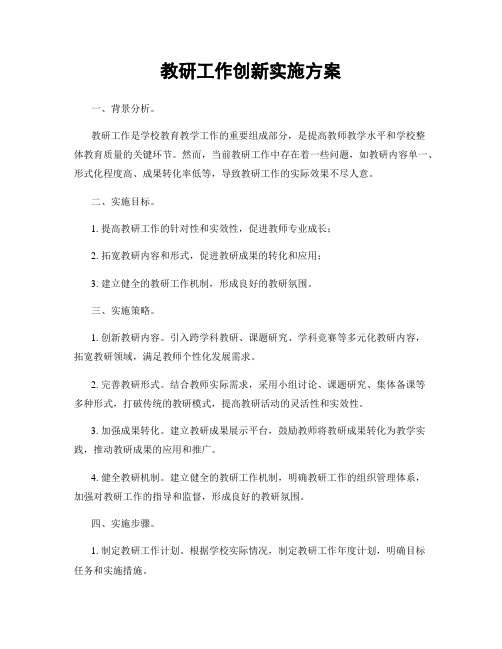 教研工作创新实施方案

一、背景分析。

教研工作是学校教育教学工作的重要组成部分，是提高教师教学水平和学校整体教育质量的关键环节。然而，当前教研工作中存在着一些问题，如教研内容单一、形式化程度高、成果转化率低等，导致教研工作的实际效果不尽人意。

二、实施目标。

1. 提高教研工作的针对性和实效性，促进教师专业成长；

2. 拓宽教研内容和形式，促进教研成果的转化和应用；

3. 建立健全的教研工作机制，形成良好的教研氛围。

三、实施策略。

1. 创新教研内容。引入跨学科教研、课题研究、学科竞赛等多元化教研内容，拓宽教研领域，满足教师个性化发展需求。

2. 完善教研形式。结合教师实际需求，采用小组讨论、课题研究、集体备课等多种形式，打破传统的教研模式，提高教研活动的灵活性和实效性。

3. 加强成果转化。建立教研成果展示平台，鼓励教师将教研成果转化为教学实践，推动教研成果的应用和推广。

4. 健全教研机制。建立健全的教研工作机制，明确教研工作的组织管理体系，加强对教研工作的指导和监督，形成良好的教研氛围。

四、实施步骤。

1. 制定教研工作计划。根据学校实际情况，制定教研工作年度计划，明确目标任务和实施措施。